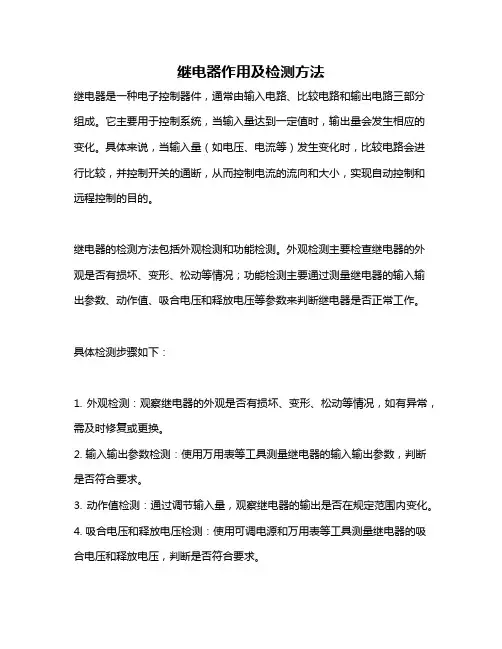 继电器作用及检测方法

继电器是一种电子控制器件，通常由输入电路、比较电路和输出电路三部分组成。它主要用于控制系统，当输入量达到一定值时，输出量会发生相应的变化。具体来说，当输入量（如电压、电流等）发生变化时，比较电路会进行比较，并控制开关的通断，从而控制电流的流向和大小，实现自动控制和远程控制的目的。

继电器的检测方法包括外观检测和功能检测。外观检测主要检查继电器的外观是否有损坏、变形、松动等情况；功能检测主要通过测量继电器的输入输出参数、动作值、吸合电压和释放电压等参数来判断继电器是否正常工作。

具体检测步骤如下：

1. 外观检测：观察继电器的外观是否有损坏、变形、松动等情况，如有异常，需及时修复或更换。

2. 输入输出参数检测：使用万用表等工具测量继电器的输入输出参数，判断是否符合要求。

3. 动作值检测：通过调节输入量，观察继电器的输出是否在规定范围内变化。

4. 吸合电压和释放电压检测：使用可调电源和万用表等工具测量继电器的吸合电压和释放电压，判断是否符合要求。